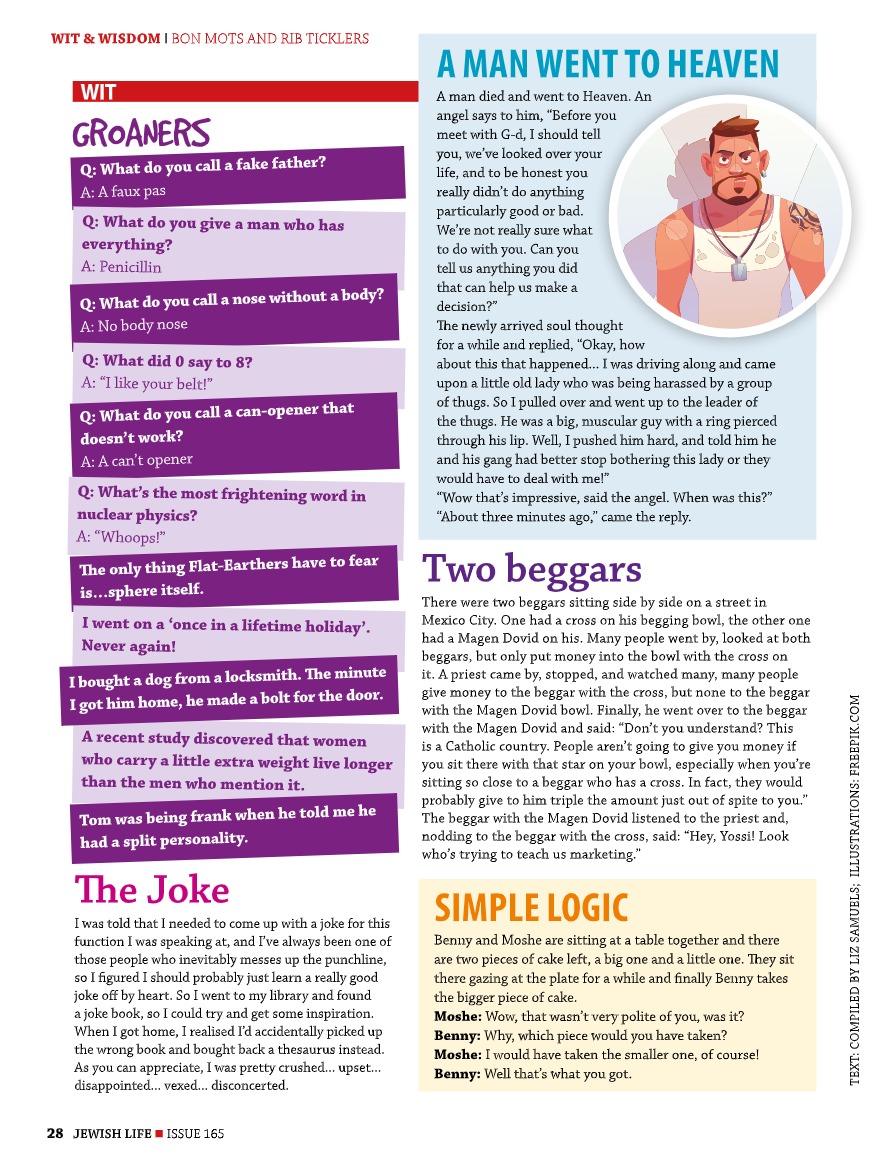 WIT & WISDOM | BON MOTS AND RIB TICKLERS

WIT

GROANERS

Q: What do you call a fake father?
A: A faux pas

Q: What do you give a man who has everything?
A: Penicillin

Q: What do you call a nose without a body?
A: No body nose

Q: What did 0 say to 8?
A: "I like your belt!"

Q: What do you call a can-opener that doesn't work?
A: A can't opener

Q: What's the most frightening word in nuclear physics?
A: "Whoops!"

The only thing Flat-Earthers have to fear is…sphere itself.

I went on a 'once in a lifetime holiday'. Never again!

I bought a dog from a locksmith. The minute I got him home, he made a bolt for the door.

A recent study discovered that women who carry a little extra weight live longer than the men who mention it.

Tom was being frank when he told me he had a split personality.

The Joke

I was told that I needed to come up with a joke for this function I was speaking at, and I've always been one of those people who inevitably messes up the punchline, so I figured I should probably just learn a really good joke off by heart. So I went to my library and found a joke book, so I could try and get some inspiration. When I got home, I realised I'd accidentally picked up the wrong book and bought back a thesaurus instead. As you can appreciate, I was pretty crushed… upset… disappointed… vexed… disconcerted.

A MAN WENT TO HEAVEN

A man died and went to Heaven. An angel says to him, "Before you meet with G-d, I should tell you, we've looked over your life, and to be honest you really didn't do anything particularly good or bad. We're not really sure what to do with you. Can you tell us anything you did that can help us make a decision?"
The newly arrived soul thought for a while and replied, "Okay, how about this that happened… I was driving along and came upon a little old lady who was being harassed by a group of thugs. So I pulled over and went up to the leader of the thugs. He was a big, muscular guy with a ring pierced through his lip. Well, I pushed him hard, and told him he and his gang had better stop bothering this lady or they would have to deal with me!"
"Wow that's impressive, said the angel. When was this?"
"About three minutes ago," came the reply.

Two beggars

There were two beggars sitting side by side on a street in Mexico City. One had a cross on his begging bowl, the other one had a Magen Dovid on his. Many people went by, looked at both beggars, but only put money into the bowl with the cross on it. A priest came by, stopped, and watched many, many people give money to the beggar with the cross, but none to the beggar with the Magen Dovid bowl. Finally, he went over to the beggar with the Magen Dovid and said: "Don't you understand? This is a Catholic country. People aren't going to give you money if you sit there with that star on your bowl, especially when you're sitting so close to a beggar who has a cross. In fact, they would probably give to him triple the amount just out of spite to you." The beggar with the Magen Dovid listened to the priest and, nodding to the beggar with the cross, said: "Hey, Yossi! Look who's trying to teach us marketing."

SIMPLE LOGIC

Benny and Moshe are sitting at a table together and there are two pieces of cake left, a big one and a little one. They sit there gazing at the plate for a while and finally Benny takes the bigger piece of cake.
Moshe: Wow, that wasn't very polite of you, was it?
Benny: Why, which piece would you have taken?
Moshe: I would have taken the smaller one, of course!
Benny: Well that's what you got.

TEXT: COMPILED BY LIZ SAMUELS; ILLUSTRATIONS: FREEPIK.COM

28 JEWISH LIFE ■ ISSUE 165